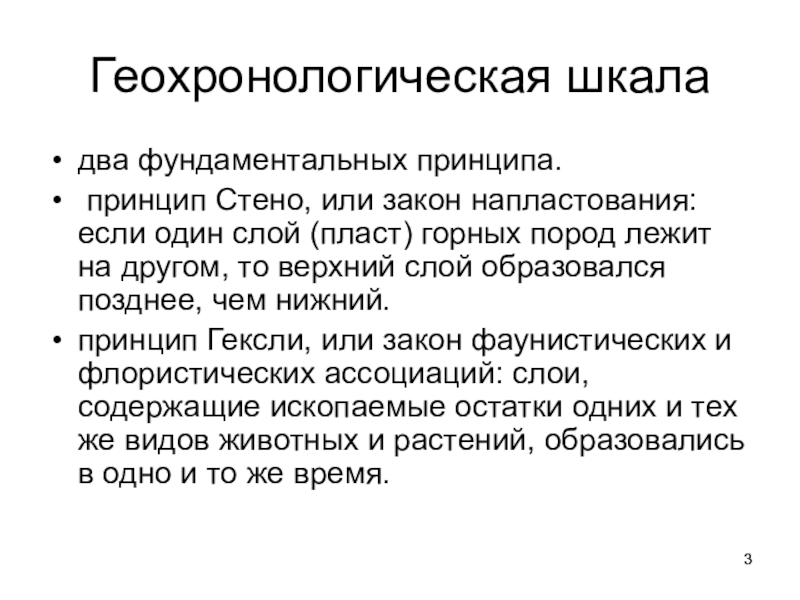 Геохронологическая шкала

• два фундаментальных принципа.

• принцип Стено, или закон напластования: если один слой (пласт) горных пород лежит на другом, то верхний слой образовался позднее, чем нижний.

• принцип Гексли, или закон фаунистических и флористических ассоциаций: слои, содержащие ископаемые остатки одних и тех же видов животных и растений, образовались в одно и то же время.

3